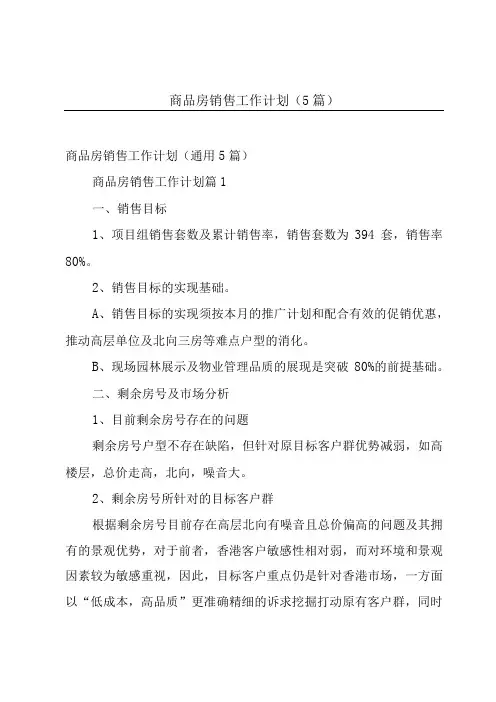 商品房销售工作计划（5篇）

商品房销售工作计划（通用5篇）

商品房销售工作计划篇1

一、销售目标

1、项目组销售套数及累计销售率，销售套数为394套，销售率80%。

2、销售目标的实现基础。

A、销售目标的实现须按本月的推广计划和配合有效的促销优惠，推动高层单位及北向三房等难点户型的消化。

B、现场园林展示及物业管理品质的展现是突破80%的前提基础。

二、剩余房号及市场分析

1、目前剩余房号存在的问题

剩余房号户型不存在缺陷，但针对原目标客户群优势减弱，如高楼层，总价走高，北向，噪音大。

2、剩余房号所针对的目标客户群

根据剩余房号目前存在高层北向有噪音且总价偏高的问题及其拥有的景观优势，对于前者，香港客户敏感性相对弱，而对环境和景观因素较为敏感重视，因此，目标客户重点仍是针对香港市场，一方面以“低成本，高品质”更准确精细的诉求挖掘打动原有客户群，同时